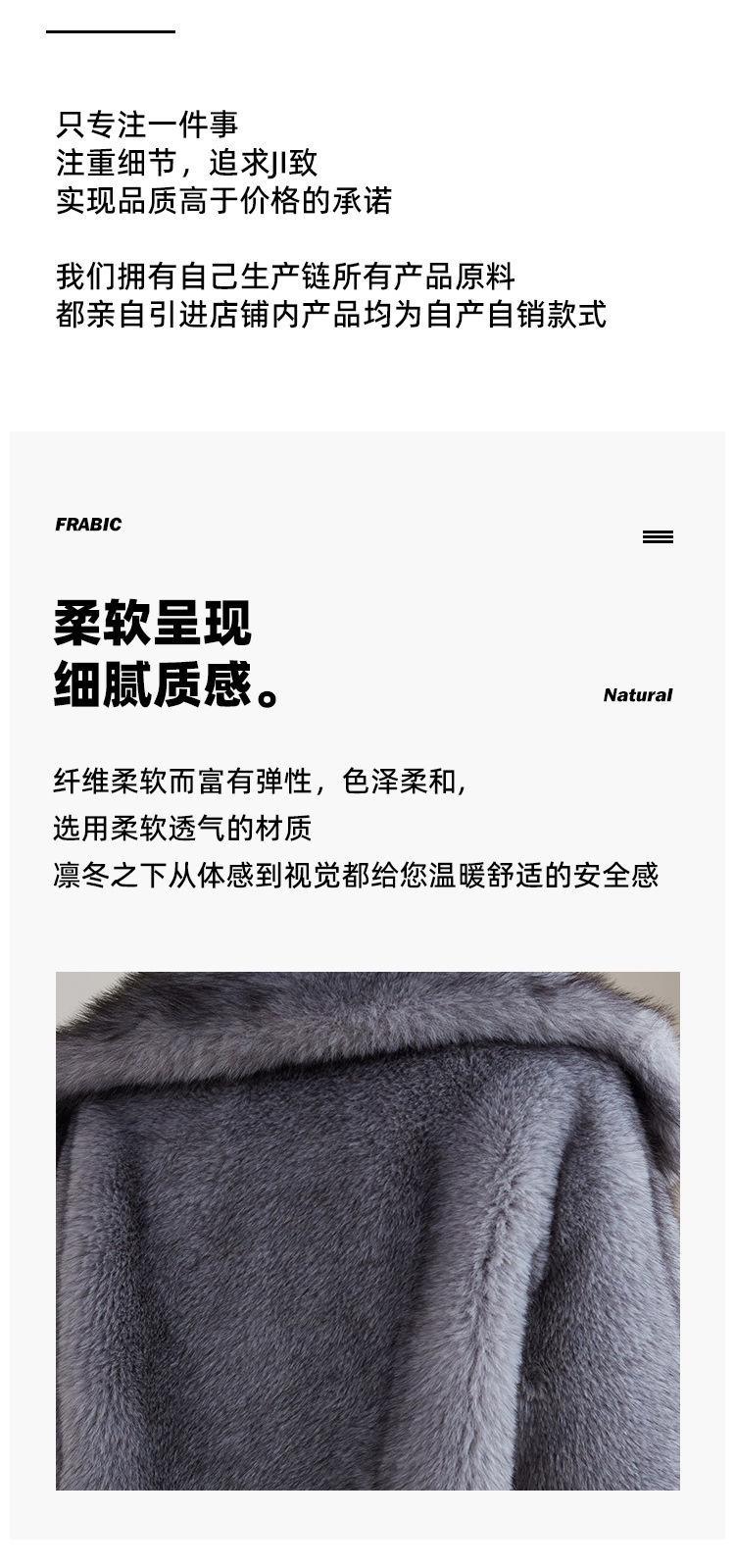 只专注一件事
注重细节，追求JI致
实现品质高于价格的承诺

我们拥有自己生产链所有产品原料
都亲自引进店铺内产品均为自产自销款式

FRABIC

柔软呈现
细腻质感。

Natural

纤维柔软而富有弹性，色泽柔和，
选用柔软透气的材质
凛冬之下从体感到视觉都给您温暖舒适的安全感